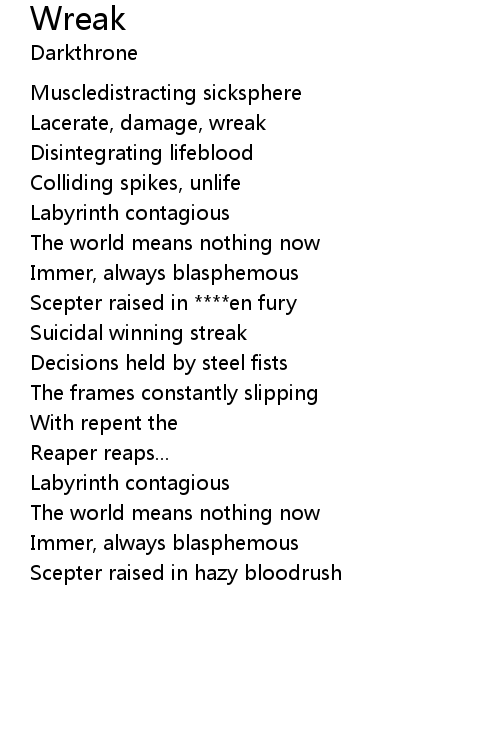 Wreak
Darkthrone

Muscledistracting sicksphere
Lacerate, damage, wreak
Disintegrating lifeblood
Colliding spikes, unlife
Labyrinth contagious
The world means nothing now
Immer, always blasphemous
Scepter raised in ****en fury
Suicidal winning streak
Decisions held by steel fists
The frames constantly slipping
With repent the
Reaper reaps...
Labyrinth contagious
The world means nothing now
Immer, always blasphemous
Scepter raised in hazy bloodrush